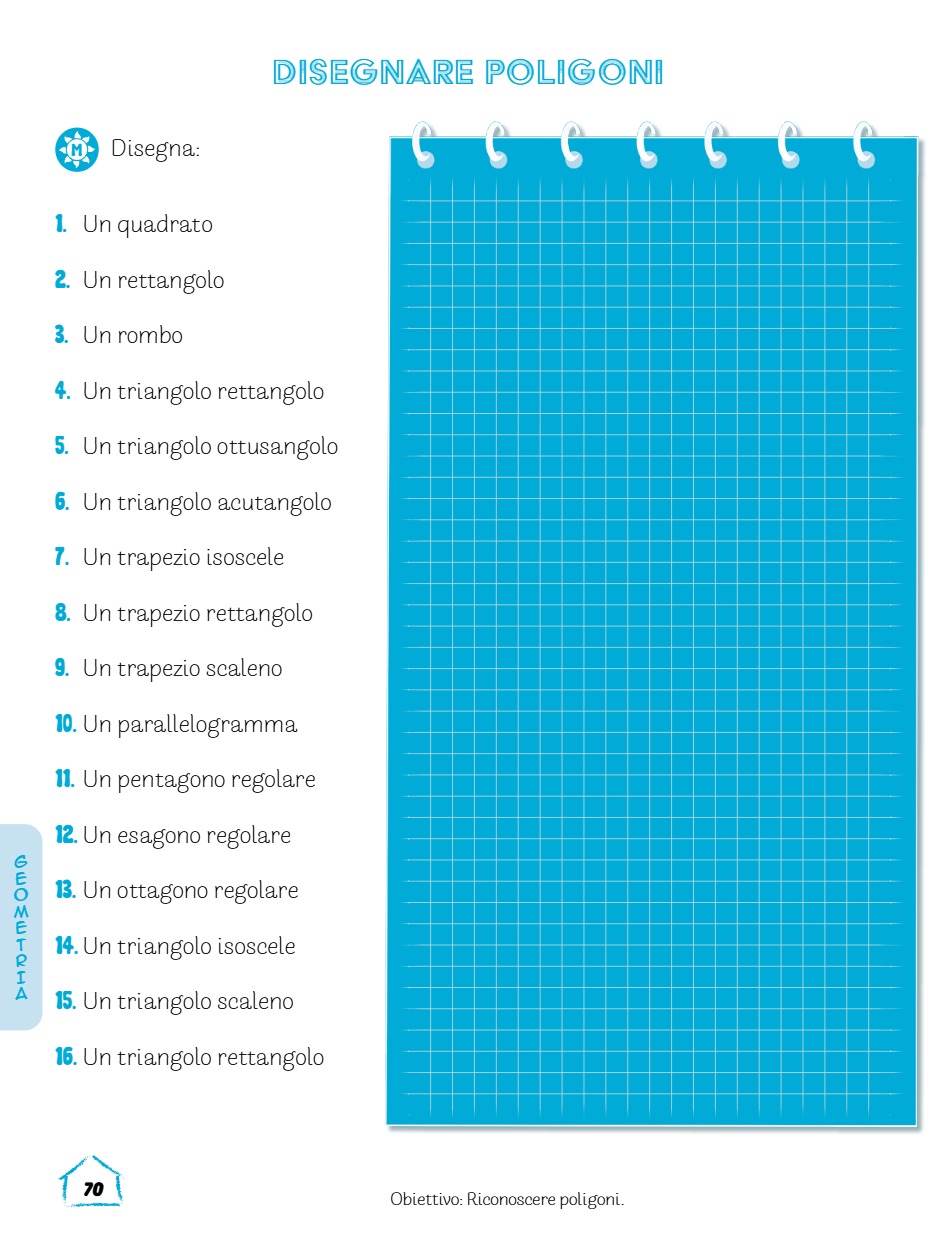 DISEGNARE POLIGONI

M Disegna:

1. Un quadrato
2. Un rettangolo
3. Un rombo
4. Un triangolo rettangolo
5. Un triangolo ottusangolo
6. Un triangolo acutangolo
7. Un trapezio isoscele
8. Un trapezio rettangolo
9. Un trapezio scaleno
10. Un parallelogramma
11. Un pentagono regolare
12. Un esagono regolare
13. Un ottagono regolare
14. Un triangolo isoscele
15. Un triangolo scaleno
16. Un triangolo rettangolo

GEOMETRIA

70

Obiettivo: Riconoscere poligoni.